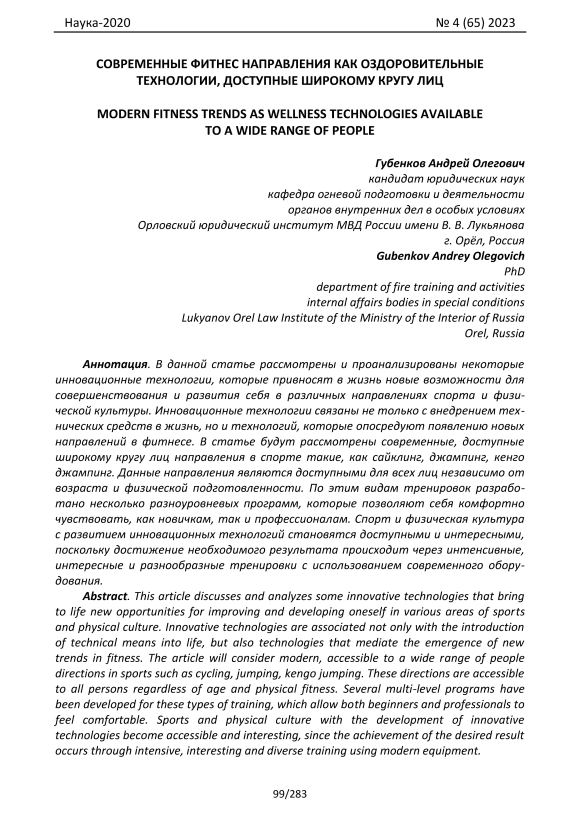 Наука-2020 № 4 (65) 2023

СОВРЕМЕННЫЕ ФИТНЕС НАПРАВЛЕНИЯ КАК ОЗДОРОВИТЕЛЬНЫЕ ТЕХНОЛОГИИ, ДОСТУПНЫЕ ШИРОКОМУ КРУГУ ЛИЦ

MODERN FITNESS TRENDS AS WELLNESS TECHNOLOGIES AVAILABLE TO A WIDE RANGE OF PEOPLE

Губенков Андрей Олегович
кандидат юридических наук
кафедра огневой подготовки и деятельности
органов внутренних дел в особых условиях
Орловский юридический институт МВД России имени В. В. Лукьянова
г. Орёл, Россия
Gubenkov Andrey Olegovich
PhD
department of fire training and activities
internal affairs bodies in special conditions
Lukyanov Orel Law Institute of the Ministry of the Interior of Russia
Orel, Russia

Аннотация. В данной статье рассмотрены и проанализированы некоторые инновационные технологии, которые привносят в жизнь новые возможности для совершенствования и развития себя в различных направлениях спорта и физической культуры. Инновационные технологии связаны не только с внедрением технических средств в жизнь, но и технологий, которые опосредуют появлению новых направлений в фитнесе. В статье будут рассмотрены современные, доступные широкому кругу лиц направления в спорте такие, как сайклинг, джампинг, кенго джампинг. Данные направления являются доступными для всех лиц независимо от возраста и физической подготовленности. По этим видам тренировок разработано несколько разноуровневых программ, которые позволяют себя комфортно чувствовать, как новичкам, так и профессионалам. Спорт и физическая культура с развитием инновационных технологий становятся доступными и интересными, поскольку достижение необходимого результата происходит через интенсивные, интересные и разнообразные тренировки с использованием современного оборудования.

Abstract. This article discusses and analyzes some innovative technologies that bring to life new opportunities for improving and developing oneself in various areas of sports and physical culture. Innovative technologies are associated not only with the introduction of technical means into life, but also technologies that mediate the emergence of new trends in fitness. The article will consider modern, accessible to a wide range of people directions in sports such as cycling, jumping, kengo jumping. These directions are accessible to all persons regardless of age and physical fitness. Several multi-level programs have been developed for these types of training, which allow both beginners and professionals to feel comfortable. Sports and physical culture with the development of innovative technologies become accessible and interesting, since the achievement of the desired result occurs through intensive, interesting and diverse training using modern equipment.

99/283